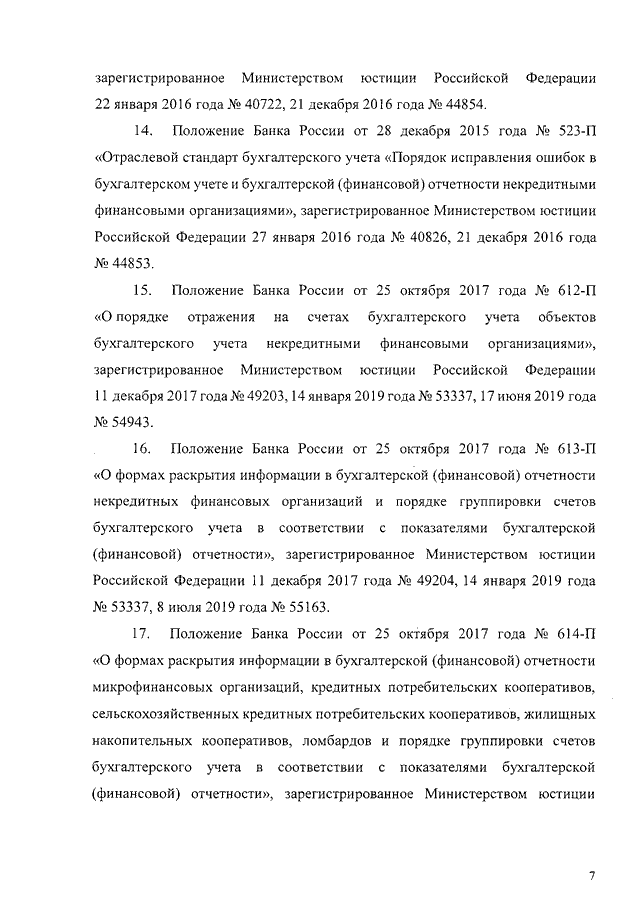 зарегистрированное Министерством юстиции Российской Федерации 22 января 2016 года № 40722, 21 декабря 2016 года № 44854.

14. Положение Банка России от 28 декабря 2015 года № 523-П «Отраслевой стандарт бухгалтерского учета «Порядок исправления ошибок в бухгалтерском учете и бухгалтерской (финансовой) отчетности некредитными финансовыми организациями», зарегистрированное Министерством юстиции Российской Федерации 27 января 2016 года № 40826, 21 декабря 2016 года № 44853.

15. Положение Банка России от 25 октября 2017 года № 612-П «О порядке отражения на счетах бухгалтерского учета объектов бухгалтерского учета некредитными финансовыми организациями», зарегистрированное Министерством юстиции Российской Федерации 11 декабря 2017 года № 49203, 14 января 2019 года № 53337, 17 июня 2019 года № 54943.

16. Положение Банка России от 25 октября 2017 года № 613-П «О формах раскрытия информации в бухгалтерской (финансовой) отчетности некредитных финансовых организаций и порядке группировки счетов бухгалтерского учета в соответствии с показателями бухгалтерской (финансовой) отчетности», зарегистрированное Министерством юстиции Российской Федерации 11 декабря 2017 года № 49204, 14 января 2019 года № 53337, 8 июля 2019 года № 55163.

17. Положение Банка России от 25 октября 2017 года № 614-П «О формах раскрытия информации в бухгалтерской (финансовой) отчетности микрофинансовых организаций, кредитных потребительских кооперативов, сельскохозяйственных кредитных потребительских кооперативов, жилищных накопительных кооперативов, ломбардов и порядке группировки счетов бухгалтерского учета в соответствии с показателями бухгалтерской (финансовой) отчетности», зарегистрированное Министерством юстиции

7